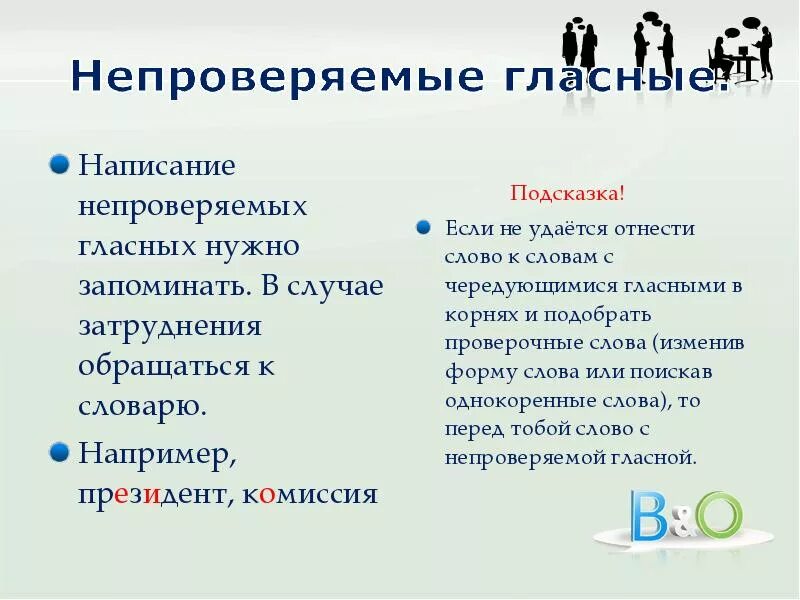 Непроверяемые гласные.

Написание непроверяемых гласных нужно запоминать. В случае затруднения обращаться к словарю.

Например, президент, комиссия

Подсказка!

Если не удаётся отнести слово к словам с чередующимися гласными в корнях и подобрать проверочные слова (изменив форму слова или поискав однокоренные слова), то перед тобой слово с непроверяемой гласной.

B&O